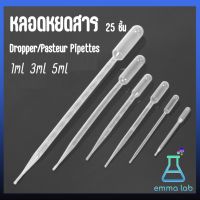 หลอดหยดสาร 25 ชิ้น

Dropper/Pasteur Pipettes

1ml 3ml 5ml

emma lab